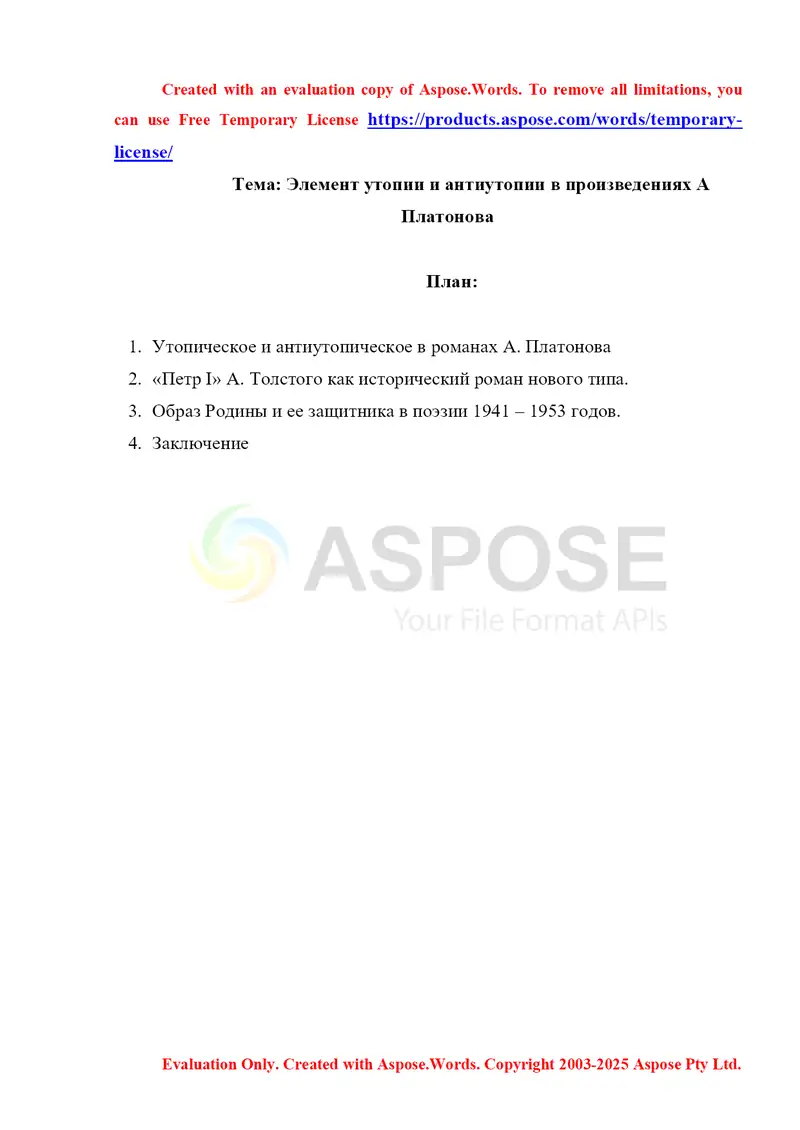 Created with an evaluation copy of Aspose.Words. To remove all limitations, you can use Free Temporary License https://products.aspose.com/words/temporary-license/

Тема: Элемент утопии и антиутопии в произведениях А Платонова

План:

1. Утопическое и антиутопическое в романах А. Платонова
2. «Петр I» А. Толстого как исторический роман нового типа.
3. Образ Родины и ее защитника в поэзии 1941 – 1953 годов.
4. Заключение

ASPOSE
Your File Format APIs

Evaluation Only. Created with Aspose.Words. Copyright 2003-2025 Aspose Pty Ltd.